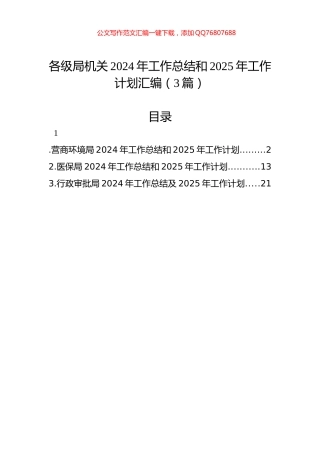 公文写作范文汇编一键下载，添加QQ76807688

各级局机关2024年工作总结和2025年工作计划汇编（3篇）

目录

1

.营商环境局2024年工作总结和2025年工作计划.........2

2.医保局2024年工作总结和2025年工作计划...........13

3.行政审批局2024年工作总结及2025年工作计划.....21